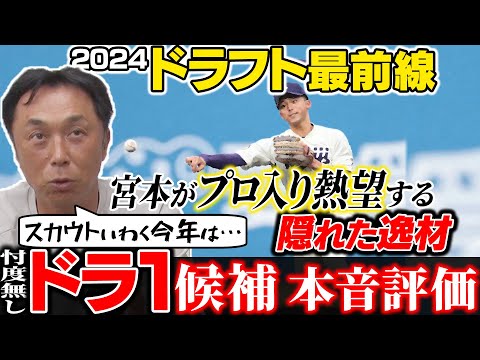 2024ドラフト最前線

宮本がプロ入り熱望する
隠れた逸材

スカウトいわく今年は…

忖度無し
ドラ1候補 本音評価